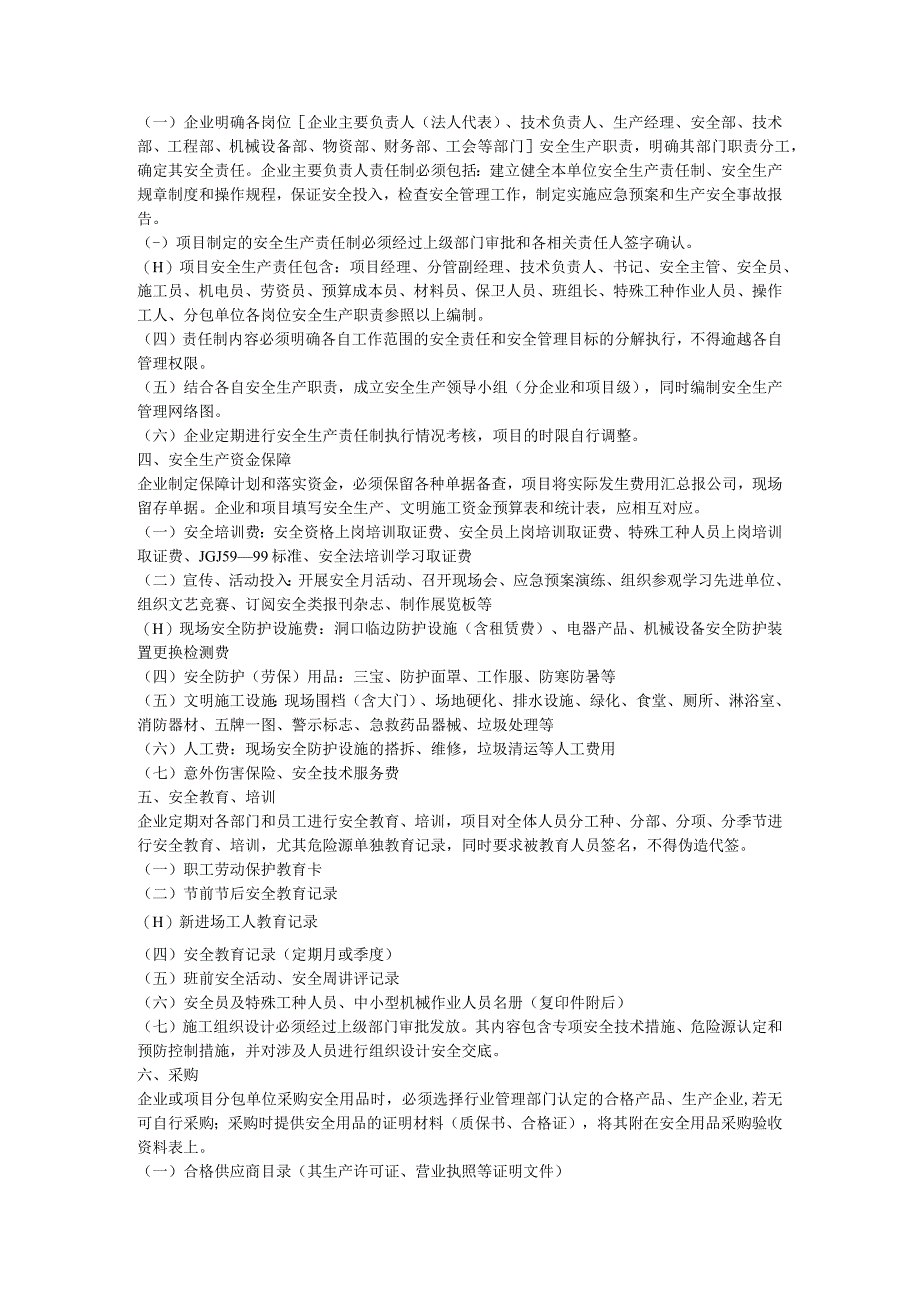 （一）企业明确各岗位［企业主要负责人（法人代表）、技术负责人、生产经理、安全部、技术部、工程部、机械设备部、物资部、财务部、工会等部门］安全生产职责，明确其部门职责分工，确定其安全责任。企业主要负责人责任制必须包括：建立健全本单位安全生产责任制、安全生产规章制度和操作规程，保证安全投入，检查安全管理工作，制定实施应急预案和生产安全事故报告。
（-）项目制定的安全生产责任制必须经过上级部门审批和各相关责任人签字确认。
（H）项目安全生产责任包含：项目经理、分管副经理、技术负责人、书记、安全主管、安全员、施工员、机电员、劳资员、预算成本员、材料员、保卫人员、班组长、特殊工种作业人员、操作工人、分包单位各岗位安全生产职责参照以上编制。
（四）责任制内容必须明确各自工作范围的安全责任和安全管理目标的分解执行，不得逾越各自管理权限。
（五）结合各自安全生产职责，成立安全生产领导小组（分企业和项目级），同时编制安全生产管理网络图。
（六）企业定期进行安全生产责任制执行情况考核，项目的时限自行调整。
四、安全生产资金保障
企业制定保障计划和落实资金，必须保留各种单据备查，项目将实际发生费用汇总报公司，现场留存单据。企业和项目填写安全生产、文明施工资金预算表和统计表，应相互对应。
（一）安全培训费：安全资格上岗培训取证费、安全员上岗培训取证费、特殊工种人员上岗培训取证费、JGJ59—99标准、安全法培训学习取证费
（二）宣传、活动投入：开展安全月活动、召开现场会、应急预案演练、组织参观学习先进单位、组织文艺竞赛、订阅安全类报刊杂志、制作展览板等
（H）现场安全防护设施费：洞口临边防护设施（含租赁费）、电器产品、机械设备安全防护装置更换检测费
（四）安全防护（劳保）用品：三宝、防护面罩、工作服、防寒防暑等
（五）文明施工设施 现场围档（含大门）、场地硬化、排水设施、绿化、食堂、厕所、淋浴室、消防器材、五牌一图、警示标志、急救药品器械、垃圾处理等
（六）人工费：现场安全防护设施的搭拆、维修，垃圾清运等人工费用
（七）意外伤害保险、安全技术服务费
五、安全教育、培训
企业定期对各部门和员工进行安全教育、培训，项目对全体人员分工种、分部、分项、分季节进行安全教育、培训，尤其危险源单独教育记录，同时要求被教育人员签名，不得伪造代签。
（一）职工劳动保护教育卡
（二）节前节后安全教育记录
（H）新进场工人教育记录
（四）安全教育记录（定期月或季度）
（五）班前安全活动、安全周讲评记录
（六）安全员及特殊工种人员、中小型机械作业人员名册（复印件附后）
（七）施工组织设计必须经过上级部门审批发放。其内容包含专项安全技术措施、危险源认定和预防控制措施，并对涉及人员进行组织设计安全交底。
六、采购
企业或项目分包单位采购安全用品时，必须选择行业管理部门认定的合格产品、生产企业,若无可自行采购；采购时提供安全用品的证明材料（质保书、合格证），将其附在安全用品采购验收资料表上。
（一）合格供应商目录（其生产许可证、营业执照等证明文件）